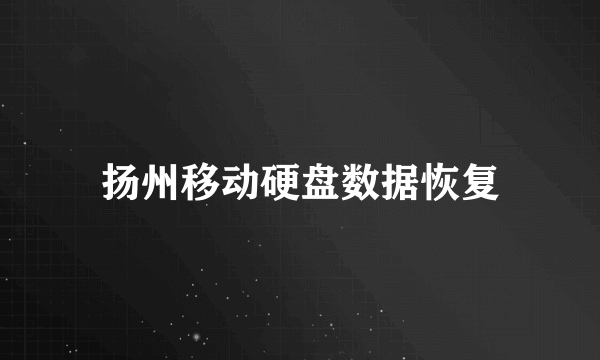 扬州移动硬盘数据恢复